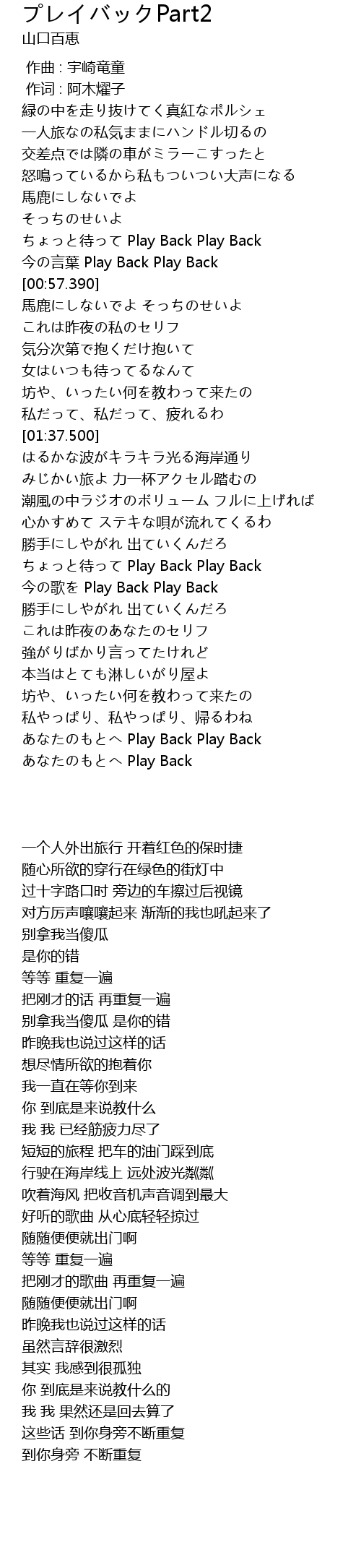 プレイバックPart2
山口百恵

作曲 : 宇崎竜童
作词 : 阿木燿子
緑の中を走り抜けてく真紅なポルシェ
一人旅なの私気ままにハンドル切るの
交差点では隣の車がミラーこすったと
怒鳴っているから私もついつい大声になる
馬鹿にしないでよ
そっちのせいよ
ちょっと待って Play Back Play Back
今の言葉 Play Back Play Back
[00:57.390]
馬鹿にしないでよ そっちのせいよ
これは昨夜の私のセリフ
気分次第で抱くだけ抱いて
女はいつも待ってるなんて
坊や、いったい何を教わって来たの
私だって、私だって、疲れるわ
[01:37.500]
はるかな波がキラキラ光る海岸通り
みじかい旅よ 力一杯アクセル踏むの
潮風の中ラジオのボリューム フルに上げれば
心かすめて ステキな唄が流れてくるわ
勝手にしやがれ 出ていくんだろ
ちょっと待って Play Back Play Back
今の歌を Play Back Play Back
勝手にしやがれ 出ていくんだろ
これは昨夜のあなたのセリフ
強がりばかり言ってたけれど
本当はとても淋しいがり屋よ
坊や、いったい何を教わって来たの
私やっぱり、私やっぱり、帰るわね
あなたのもとへ Play Back Play Back
あなたのもとへ Play Back

一个人外出旅行 开着红色的保时捷
随心所欲的穿行在绿色的街灯中
过十字路口时 旁边的车擦过后视镜
对方厉声嚷嚷起来 渐渐的我也吼起来了
别拿我当傻瓜
是你的错
等等 重复一遍
把刚才的话 再重复一遍
别拿我当傻瓜 是你的错
昨晚我也说过这样的话
想尽情所欲的抱着你
我一直在等你到来
你 到底是来说教什么
我 我 已经筋疲力尽了
短短的旅程 把车的油门踩到底
行驶在海岸线上 远处波光粼粼
吹着海风 把收音机声音调到最大
好听的歌曲 从心底轻轻掠过
随随便便就出门啊
等等 重复一遍
把刚才的歌曲 再重复一遍
随随便便就出门啊
昨晚我也说过这样的话
虽然言辞很激烈
其实 我感到很孤独
你 到底是来说教什么的
我 我 果然还是回去算了
这些话 到你身旁不断重复
到你身旁 不断重复